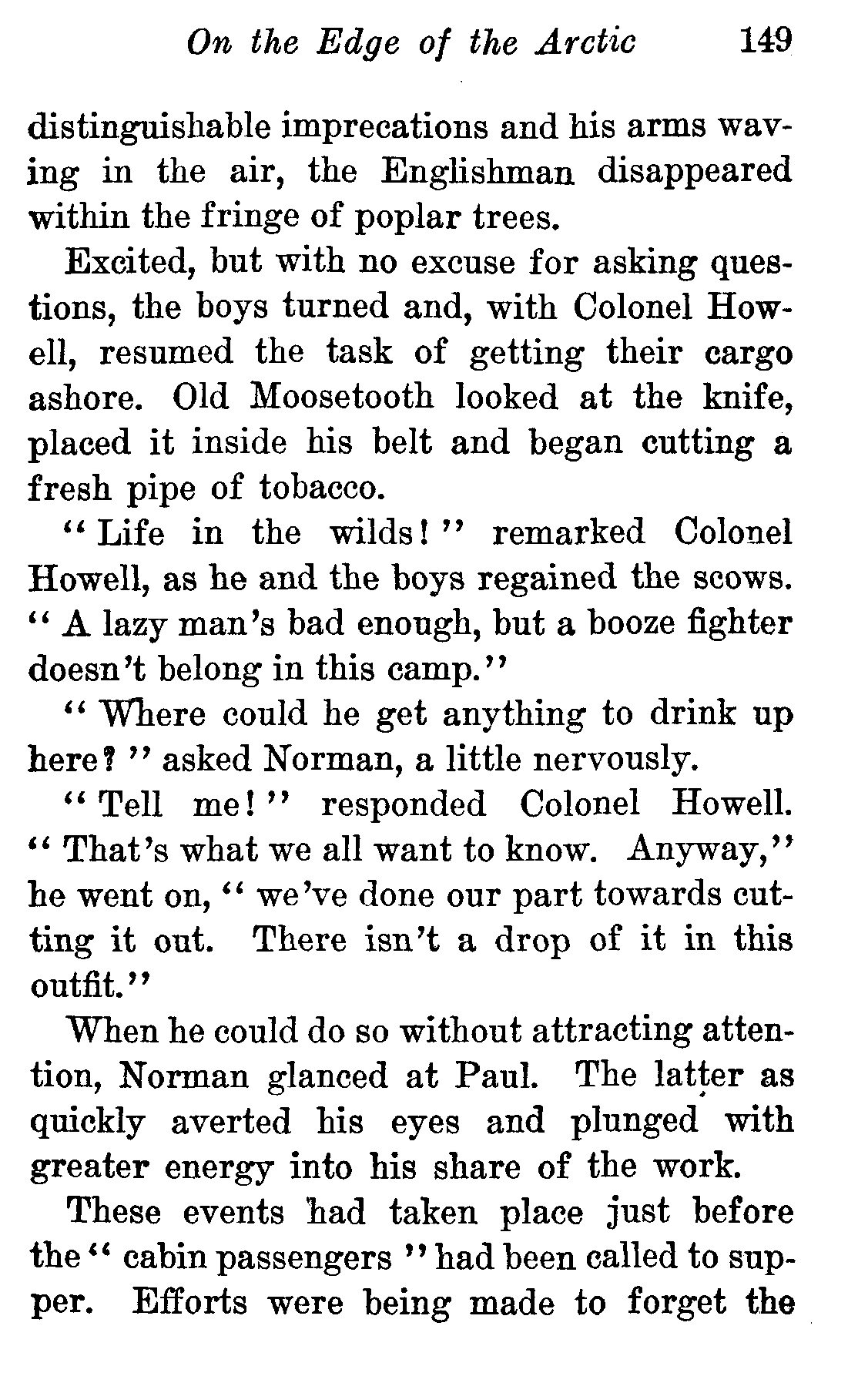 On the Edge of the Arctic 149

distinguishable imprecations and his arms waving in the air, the Englishman disappeared within the fringe of poplar trees.

Excited, but with no excuse for asking questions, the boys turned and, with Colonel Howell, resumed the task of getting their cargo ashore. Old Moosetooth looked at the knife, placed it inside his belt and began cutting a fresh pipe of tobacco.

"Life in the wilds!" remarked Colonel Howell, as he and the boys regained the scows. "A lazy man's bad enough, but a booze fighter doesn't belong in this camp."

"Where could he get anything to drink up here?" asked Norman, a little nervously.

"Tell me!" responded Colonel Howell. "That's what we all want to know. Anyway," he went on, "we've done our part towards cutting it out. There isn't a drop of it in this outfit."

When he could do so without attracting attention, Norman glanced at Paul. The latter as quickly averted his eyes and plunged with greater energy into his share of the work.

These events had taken place just before the "cabin passengers" had been called to supper. Efforts were being made to forget the